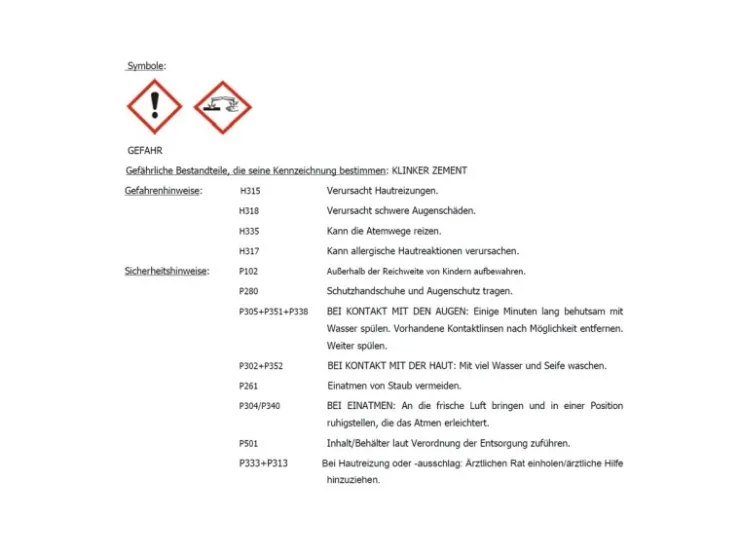 Symbole:

GEFAHR

Gefährliche Bestandteile, die seine Kennzeichnung bestimmen: KLINKER ZEMENT

Gefahrenhinweise: H315 Verursacht Hautreizungen.

H318 Verursacht schwere Augenschäden.

H335 Kann die Atemwege reizen.

H317 Kann allergische Hautreaktionen verursachen.

Sicherheitshinweise: P102 Außerhalb der Reichweite von Kindern aufbewahren.

P280 Schutzhandschuhe und Augenschutz tragen.

P305+P351+P338 BEI KONTAKT MIT DEN AUGEN: Einige Minuten lang behutsam mit Wasser spülen. Vorhandene Kontaktlinsen nach Möglichkeit entfernen. Weiter spülen.

P302+P352 BEI KONTAKT MIT DER HAUT: Mit viel Wasser und Seife waschen.

P261 Einatmen von Staub vermeiden.

P304/P340 BEI EINATMEN: An die frische Luft bringen und in einer Position ruhigstellen, die das Atmen erleichtert.

P501 Inhalt/Behälter laut Verordnung der Entsorgung zuführen.

P333+P313 Bei Hautreizung oder -ausschlag: Ärztlichen Rat einholen/ärztliche Hilfe hinzuziehen.